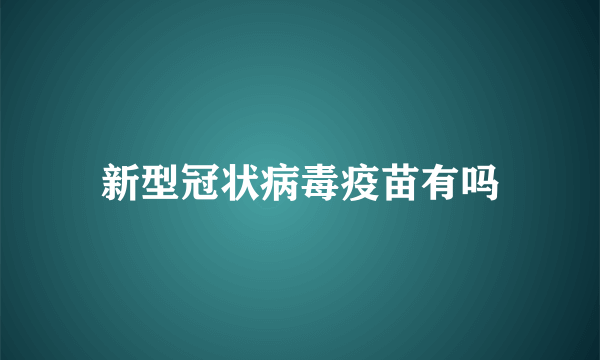 新型冠状病毒疫苗有吗